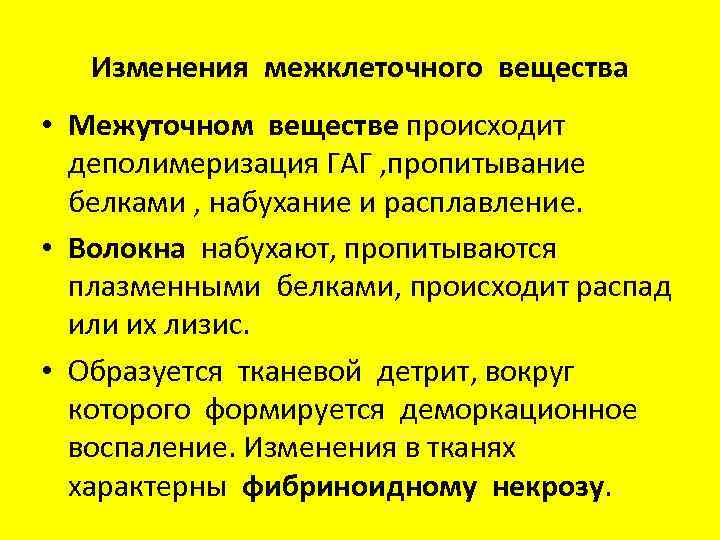 Изменения межклеточного вещества

• Межуточном веществе происходит деполимеризация ГАГ ,пропитывание белками , набухание и расплавление.

• Волокна набухают, пропитываются плазменными белками, происходит распад или их лизис.

• Образуется тканевой детрит, вокруг которого формируется деморкационное воспаление. Изменения в тканях характерны фибриноидному некрозу.